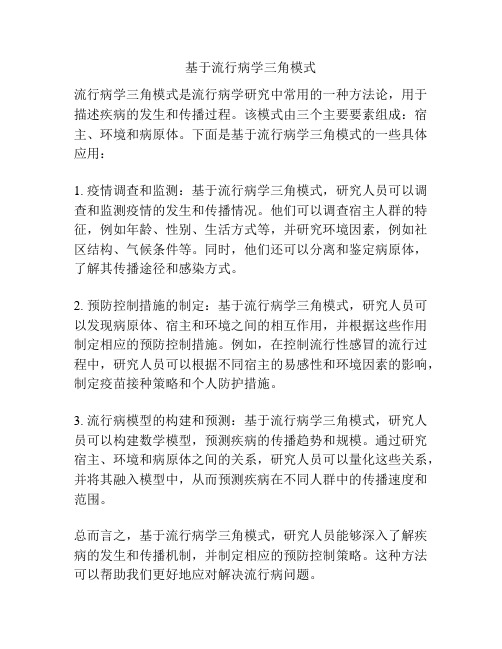 基于流行病学三角模式

流行病学三角模式是流行病学研究中常用的一种方法论，用于描述疾病的发生和传播过程。该模式由三个主要要素组成：宿主、环境和病原体。下面是基于流行病学三角模式的一些具体应用：

1. 疫情调查和监测：基于流行病学三角模式，研究人员可以调查和监测疫情的发生和传播情况。他们可以调查宿主人群的特征，例如年龄、性别、生活方式等，并研究环境因素，例如社区结构、气候条件等。同时，他们还可以分离和鉴定病原体，了解其传播途径和感染方式。

2. 预防控制措施的制定：基于流行病学三角模式，研究人员可以发现病原体、宿主和环境之间的相互作用，并根据这些作用制定相应的预防控制措施。例如，在控制流行性感冒的流行过程中，研究人员可以根据不同宿主的易感性和环境因素的影响，制定疫苗接种策略和个人防护措施。

3. 流行病模型的构建和预测：基于流行病学三角模式，研究人员可以构建数学模型，预测疾病的传播趋势和规模。通过研究宿主、环境和病原体之间的关系，研究人员可以量化这些关系，并将其融入模型中，从而预测疾病在不同人群中的传播速度和范围。

总而言之，基于流行病学三角模式，研究人员能够深入了解疾病的发生和传播机制，并制定相应的预防控制策略。这种方法可以帮助我们更好地应对解决流行病问题。